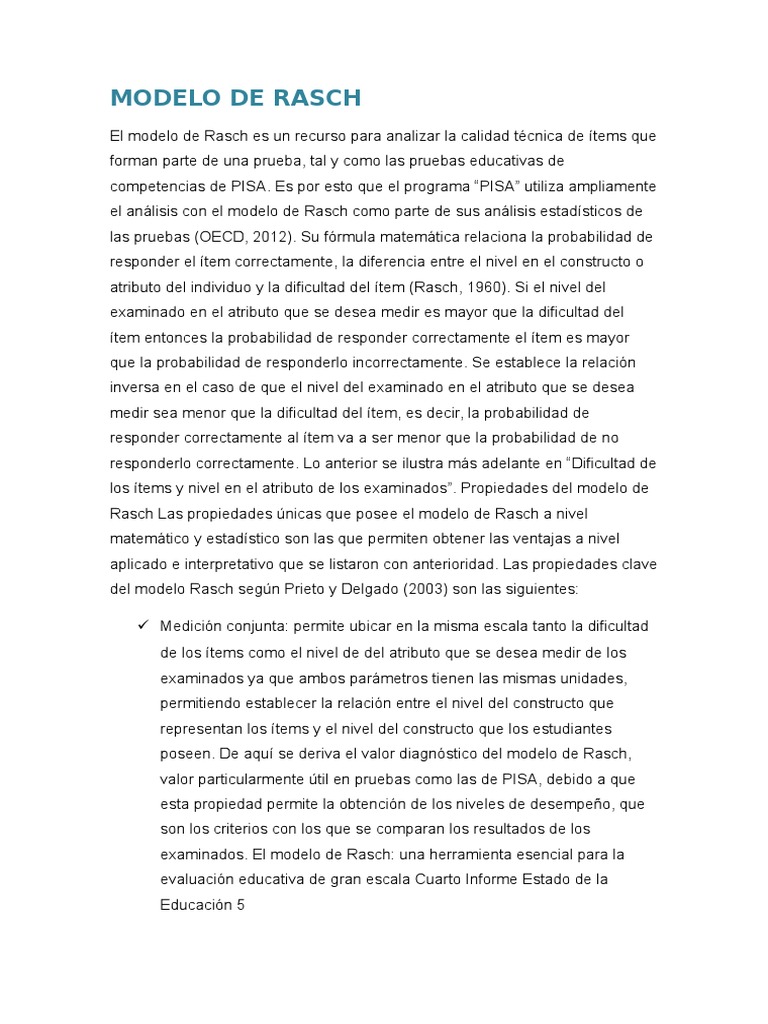 MODELO DE RASCH

El modelo de Rasch es un recurso para analizar la calidad técnica de ítems que forman parte de una prueba, tal y como las pruebas educativas de competencias de PISA. Es por esto que el programa “PISA” utiliza ampliamente el análisis con el modelo de Rasch como parte de sus análisis estadísticos de las pruebas (OECD, 2012). Su fórmula matemática relaciona la probabilidad de responder el ítem correctamente, la diferencia entre el nivel en el constructo o atributo del individuo y la dificultad del ítem (Rasch, 1960). Si el nivel del examinado en el atributo que se desea medir es mayor que la dificultad del ítem entonces la probabilidad de responder correctamente el ítem es mayor que la probabilidad de responderlo incorrectamente. Se establece la relación inversa en el caso de que el nivel del examinado en el atributo que se desea medir sea menor que la dificultad del ítem, es decir, la probabilidad de responder correctamente al ítem va a ser menor que la probabilidad de no responderlo correctamente. Lo anterior se ilustra más adelante en “Dificultad de los ítems y nivel en el atributo de los examinados”. Propiedades del modelo de Rasch Las propiedades únicas que posee el modelo de Rasch a nivel matemático y estadístico son las que permiten obtener las ventajas a nivel aplicado e interpretativo que se listaron con anterioridad. Las propiedades clave del modelo Rasch según Prieto y Delgado (2003) son las siguientes:

✓ Medición conjunta: permite ubicar en la misma escala tanto la dificultad de los ítems como el nivel de del atributo que se desea medir de los examinados ya que ambos parámetros tienen las mismas unidades, permitiendo establecer la relación entre el nivel del constructo que representan los ítems y el nivel del constructo que los estudiantes poseen. De aquí se deriva el valor diagnóstico del modelo de Rasch, valor particularmente útil en pruebas como las de PISA, debido a que esta propiedad permite la obtención de los niveles de desempeño, que son los criterios con los que se comparan los resultados de los examinados. El modelo de Rasch: una herramienta esencial para la evaluación educativa de gran escala Cuarto Informe Estado de la Educación 5